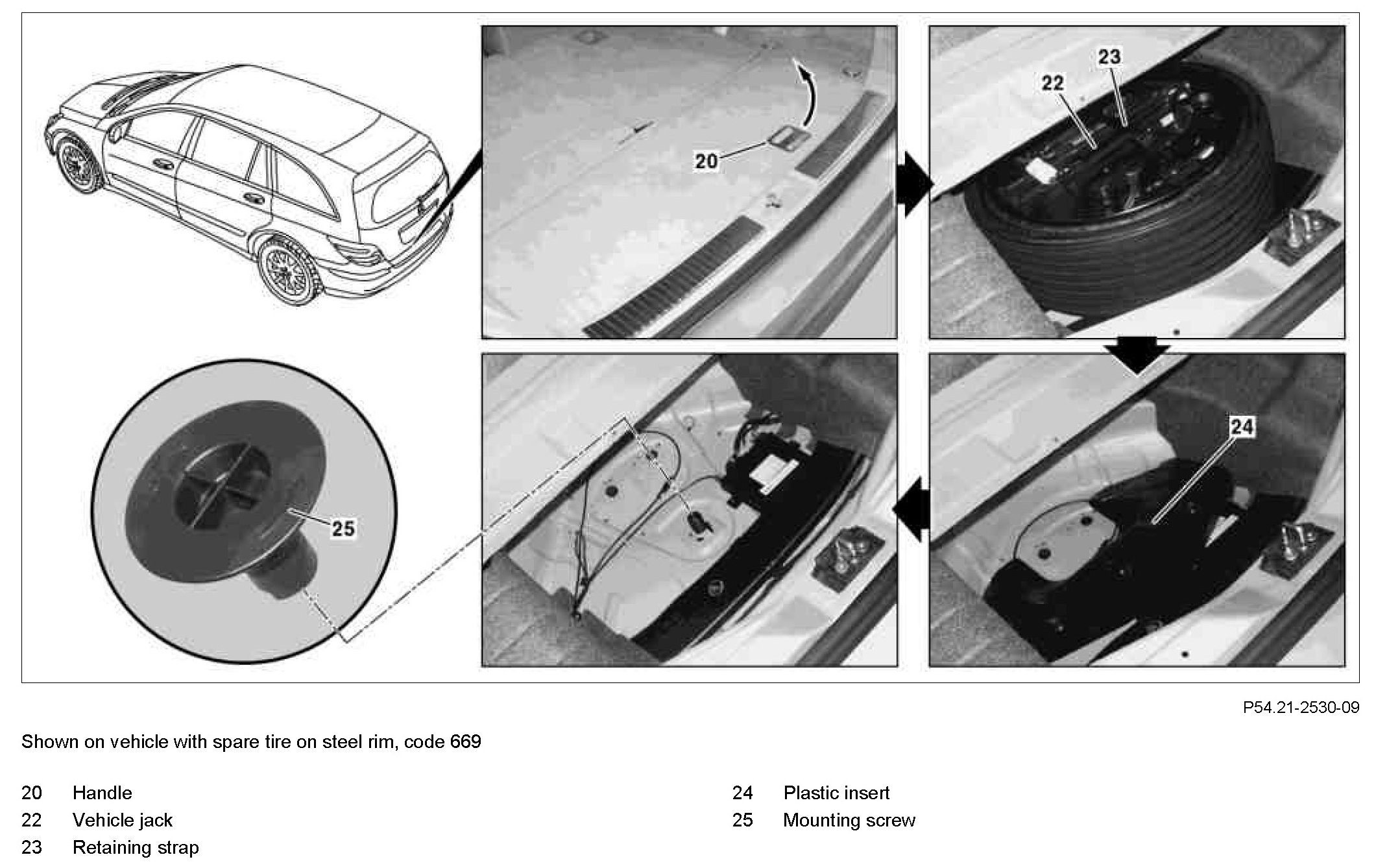 20

23
22

24

25

P54.21-2530-09

Shown on vehicle with spare tire on steel rim, code 669

20 Handle
22 Vehicle jack
23 Retaining strap

24 Plastic insert
25 Mounting screw